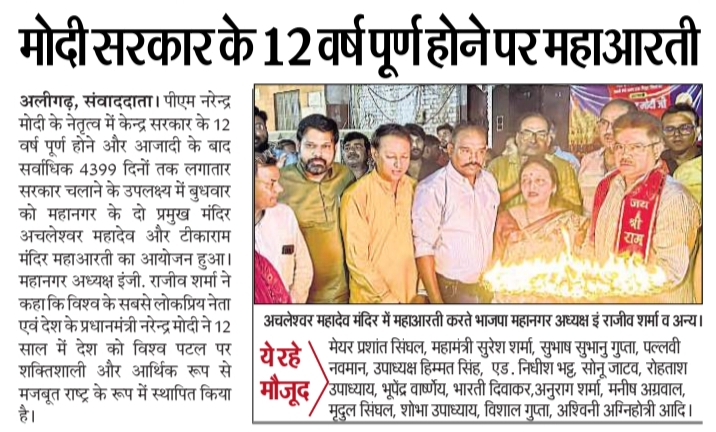 मोदी सरकार के 12 वर्ष पूर्ण होने पर महाआरती

अलीगढ़, संवाददाता। पीएम नरेन्द्र मोदी के नेतृत्व में केन्द्र सरकार के 12 वर्ष पूर्ण होने और आजादी के बाद सर्वाधिक 4399 दिनों तक लगातार सरकार चलाने के उपलक्ष्य में बुधवार को महानगर के दो प्रमुख मंदिर अचलेश्वर महादेव और टीकाराम मंदिर महाआरती का आयोजन हुआ। महानगर अध्यक्ष इंजी. राजीव शर्मा ने कहा कि विश्व के सबसे लोकप्रिय नेता एवं देश के प्रधानमंत्री नरेन्द्र मोदी ने 12 साल में देश को विश्व पटल पर शक्तिशाली और आर्थिक रूप से मजबूत राष्ट्र के रूप में स्थापित किया है।

जय श्री राम

अचलेश्वर महादेव मंदिर में महाआरती करते भाजपा महानगर अध्यक्ष इं राजीव शर्मा व अन्य।

ये रहे मौजूद

मेयर प्रशांत सिंघल, महामंत्री सुरेश शर्मा, सुभाष सुभानु गुप्ता, पल्लवी नवमान, उपाध्यक्ष हिम्मत सिंह, एड. निधीश भट्ट, सोनू जाटव, रोहताश उपाध्याय, भूपेंद्र वार्ष्णेय, भारती दिवाकर,अनुराग शर्मा, मनीष अग्रवाल, मृदुल सिंघल, शोभा उपाध्याय, विशाल गुप्ता, अश्विनी अग्निहोत्री आदि।